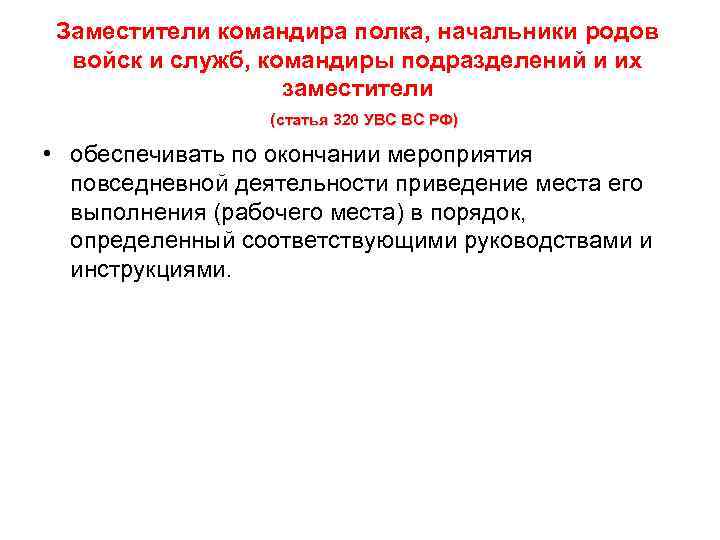 Заместители командира полка, начальники родов войск и служб, командиры подразделений и их заместители

(статья 320 УВС ВС РФ)

• обеспечивать по окончании мероприятия повседневной деятельности приведение места его выполнения (рабочего места) в порядок, определенный соответствующими руководствами и инструкциями.